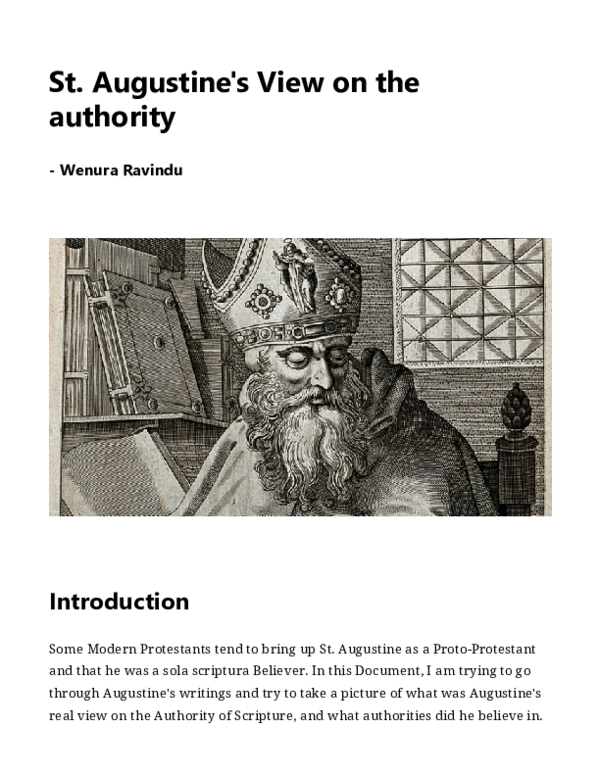 St. Augustine's View on the authority

- Wenura Ravindu

Introduction

Some Modern Protestants tend to bring up St. Augustine as a Proto-Protestant and that he was a sola scriptura Believer. In this Document, I am trying to go through Augustine's writings and try to take a picture of what was Augustine's real view on the Authority of Scripture, and what authorities did he believe in.